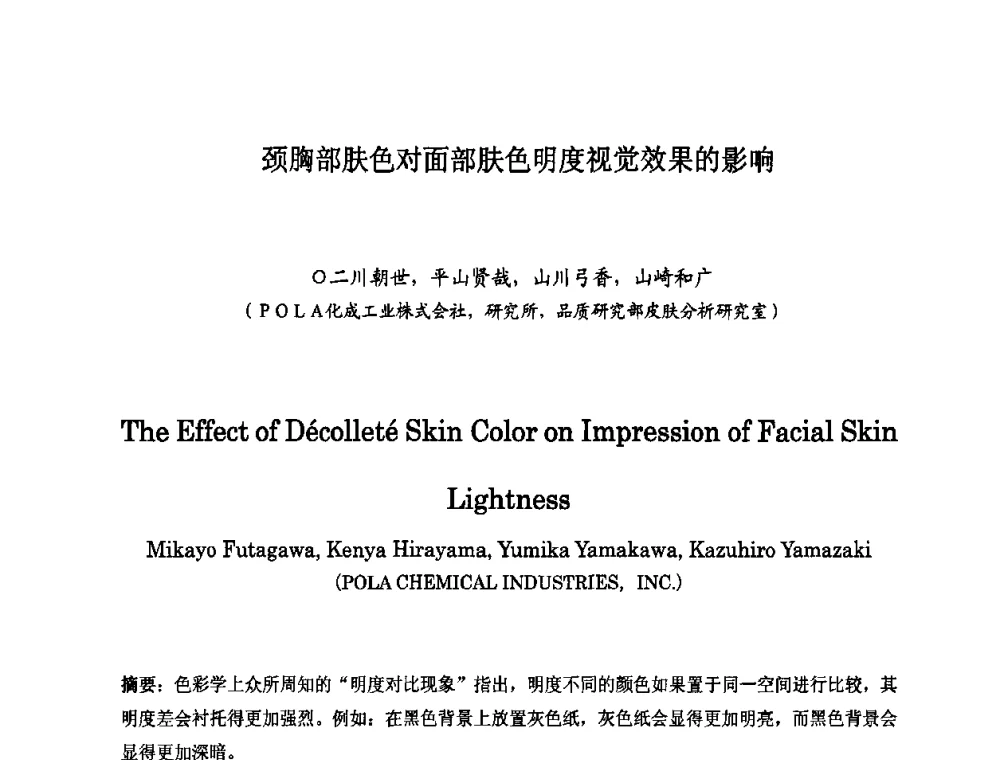 颈胸部肤色对面部肤色明度视觉效果的影响

○二川朝世，平山贤哉，山川弓香，山崎和广
（POLA化成工业株式会社，研究所，品质研究部皮肤分析研究室）

The Effect of Décolleté Skin Color on Impression of Facial Skin Lightness

Mikayo Futagawa, Kenya Hirayama, Yumika Yamakawa, Kazuhiro Yamazaki
(POLA CHEMICAL INDUSTRIES, INC.)

摘要：色彩学上众所周知的“明度对比现象”指出，明度不同的颜色如果置于同一空间进行比较，其明度差会衬托得更加强烈。例如：在黑色背景上放置灰色纸，灰色纸会显得更加明亮，而黑色背景会显得更加深暗。